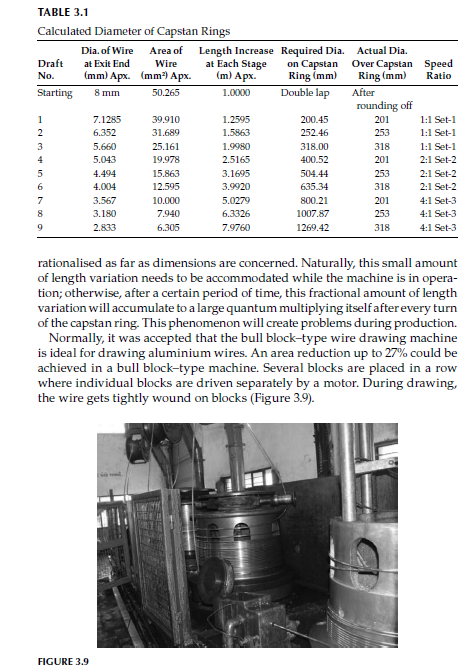 TABLE 3.1
Calculated Diameter of Capstan Rings

| Draft No. | Dia. of Wire at Exit End (mm) Apx. | Area of Wire (mm²) Apx. | Length Increase at Each Stage (m) Apx. | Required Dia. on Capstan Ring (mm) | Actual Dia. Over Capstan Ring (mm) | Speed Ratio |
|---|---|---|---|---|---|---|
| Starting | 8 mm | 50.265 | 1.0000 | Double lap | After rounding off | |
| 1 | 7.1285 | 39.910 | 1.2595 | 200.45 | 201 | 1:1 Set-1 |
| 2 | 6.352 | 31.689 | 1.5863 | 252.46 | 253 | 1:1 Set-1 |
| 3 | 5.660 | 25.161 | 1.9980 | 318.00 | 318 | 1:1 Set-1 |
| 4 | 5.043 | 19.978 | 2.5165 | 400.52 | 201 | 2:1 Set-2 |
| 5 | 4.494 | 15.863 | 3.1695 | 504.44 | 253 | 2:1 Set-2 |
| 6 | 4.004 | 12.595 | 3.9920 | 635.34 | 318 | 2:1 Set-2 |
| 7 | 3.567 | 10.000 | 5.0279 | 800.21 | 201 | 4:1 Set-3 |
| 8 | 3.180 | 7.940 | 6.3326 | 1007.87 | 253 | 4:1 Set-3 |
| 9 | 2.833 | 6.305 | 7.9760 | 1269.42 | 318 | 4:1 Set-3 |

rationalised as far as dimensions are concerned. Naturally, this small amount of length variation needs to be accommodated while the machine is in operation; otherwise, after a certain period of time, this fractional amount of length variation will accumulate to a large quantum multiplying itself after every turn of the capstan ring. This phenomenon will create problems during production.

Normally, it was accepted that the bull block–type wire drawing machine is ideal for drawing aluminium wires. An area reduction up to 27% could be achieved in a bull block–type machine. Several blocks are placed in a row where individual blocks are driven separately by a motor. During drawing, the wire gets tightly wound on blocks (Figure 3.9).

FIGURE 3.9